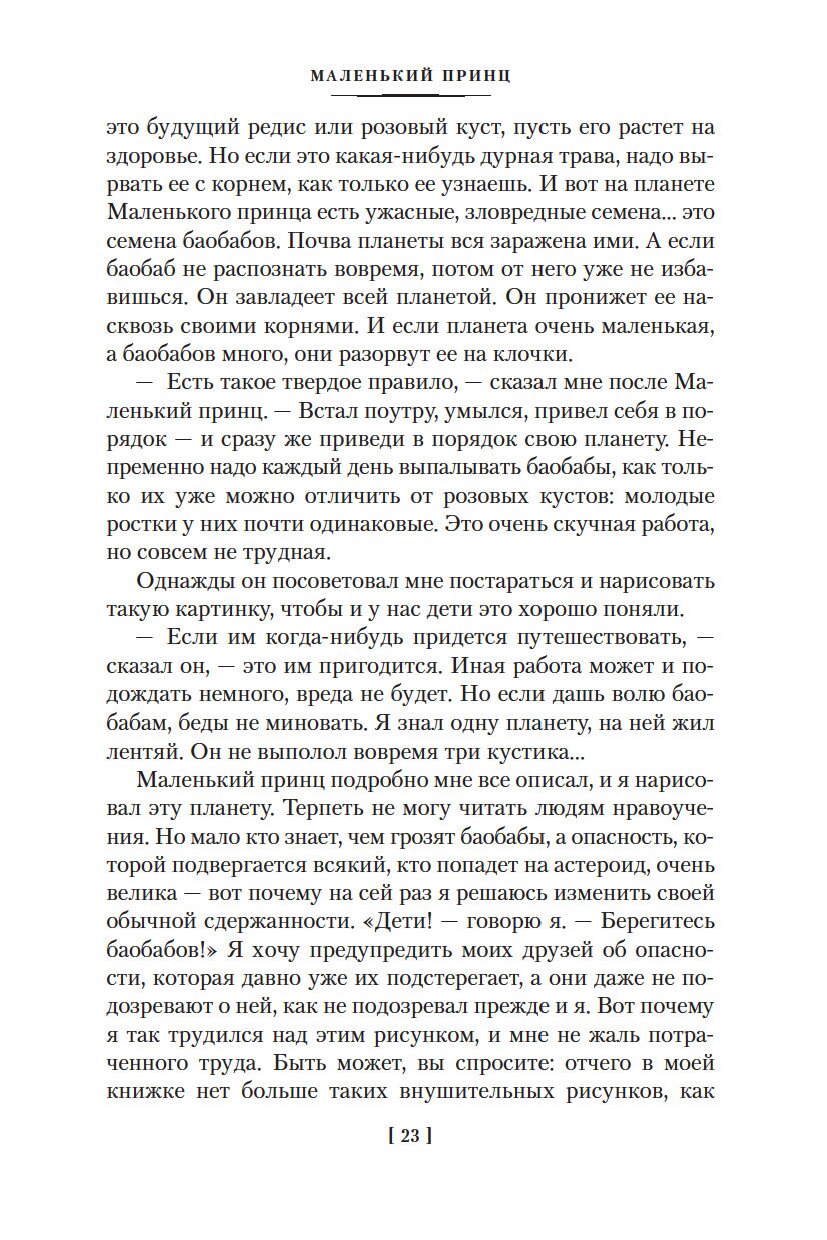 МАЛЕНЬКИЙ ПРИНЦ

это будущий редис или розовый куст, пусть его растет на здоровье. Но если это какая-нибудь дурная трава, надо вырвать ее с корнем, как только ее узнаешь. И вот на планете Маленького принца есть ужасные, зловредные семена... это семена баобабов. Почва планеты вся заражена ими. А если баобаб не распознать вовремя, потом от него уже не избавишься. Он завладеет всей планетой. Он пронижет ее насквозь своими корнями. И если планета очень маленькая, а баобабов много, они разорвут ее на клочки.

— Есть такое твердое правило, — сказал мне после Маленький принц. — Встал поутру, умылся, привел себя в порядок — и сразу же приведи в порядок свою планету. Непременно надо каждый день выпалывать баобабы, как только их уже можно отличить от розовых кустов: молодые ростки у них почти одинаковые. Это очень скучная работа, но совсем не трудная.

Однажды он посоветовал мне постараться и нарисовать такую картинку, чтобы и у нас дети это хорошо поняли.

— Если им когда-нибудь придется путешествовать, — сказал он, — это им пригодится. Иная работа может и подождать немного, вреда не будет. Но если дашь волю баобабам, беды не миновать. Я знал одну планету, на ней жил лентяй. Он не выполол вовремя три кустика...

Маленький принц подробно мне все описал, и я нарисовал эту планету. Терпеть не могу читать людям нравоучения. Но мало кто знает, чем грозят баобабы, а опасность, которой подвергается всякий, кто попадет на астероид, очень велика — вот почему на сей раз я решаюсь изменить своей обычной сдержанности. «Дети! — говорю я. — Берегитесь баобабов!» Я хочу предупредить моих друзей об опасности, которая давно уже их подстерегает, а они даже не подозревают о ней, как не подозревал прежде и я. Вот почему я так трудился над этим рисунком, и мне не жаль потраченного труда. Быть может, вы спросите: отчего в моей книжке нет больше таких внушительных рисунков, как

[ 23 ]